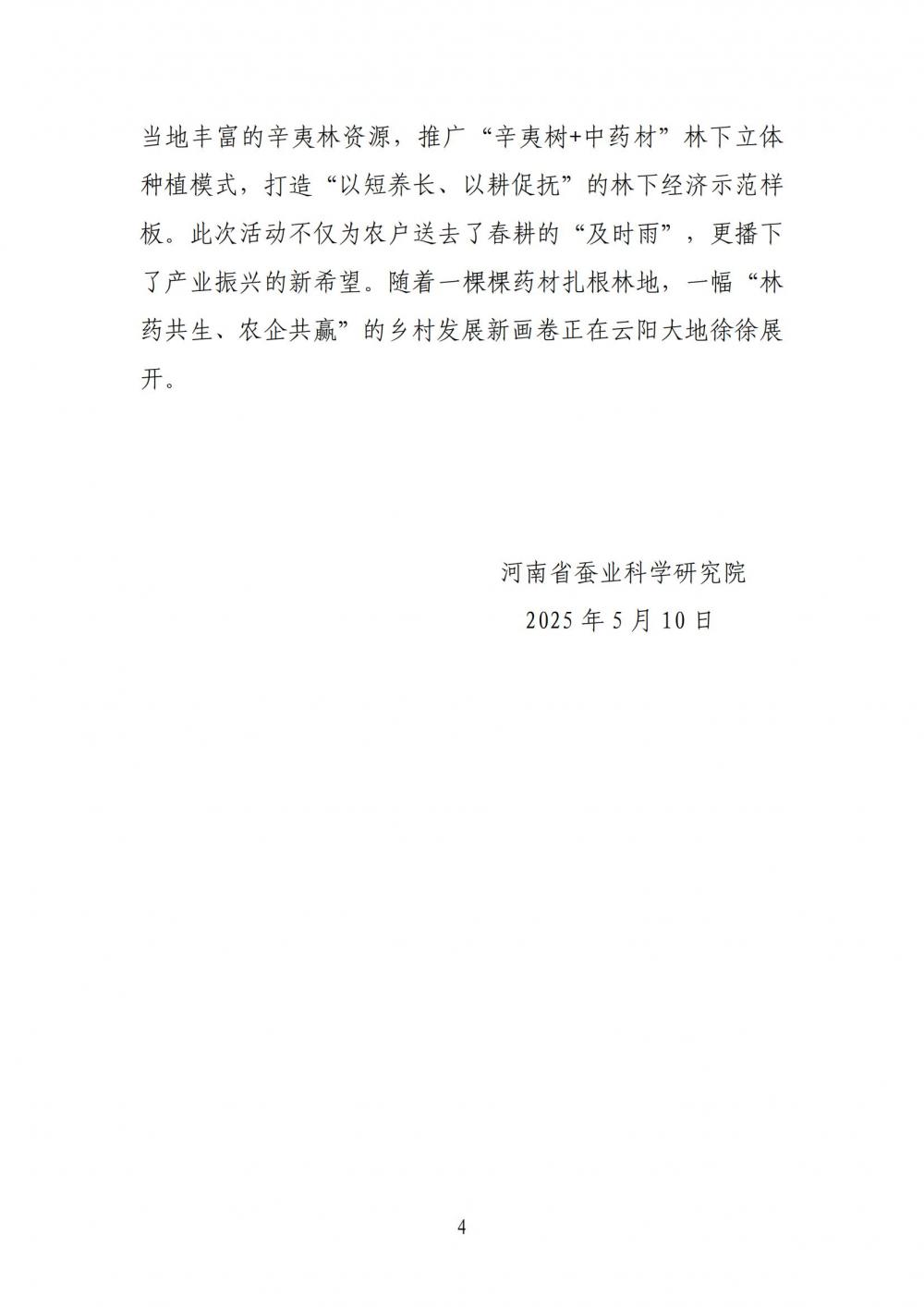 当地丰富的辛夷林资源，推广“辛夷树+中药材”林下立体种植模式，打造“以短养长、以耕促抚”的林下经济示范样板。此次活动不仅为农户送去了春耕的“及时雨”，更播下了产业振兴的新希望。随着一棵棵药材扎根林地，一幅“林药共生、农企共赢”的乡村发展新画卷正在云阳大地徐徐展开。

河南省蚕业科学研究院
2025 年 5 月 10 日

4